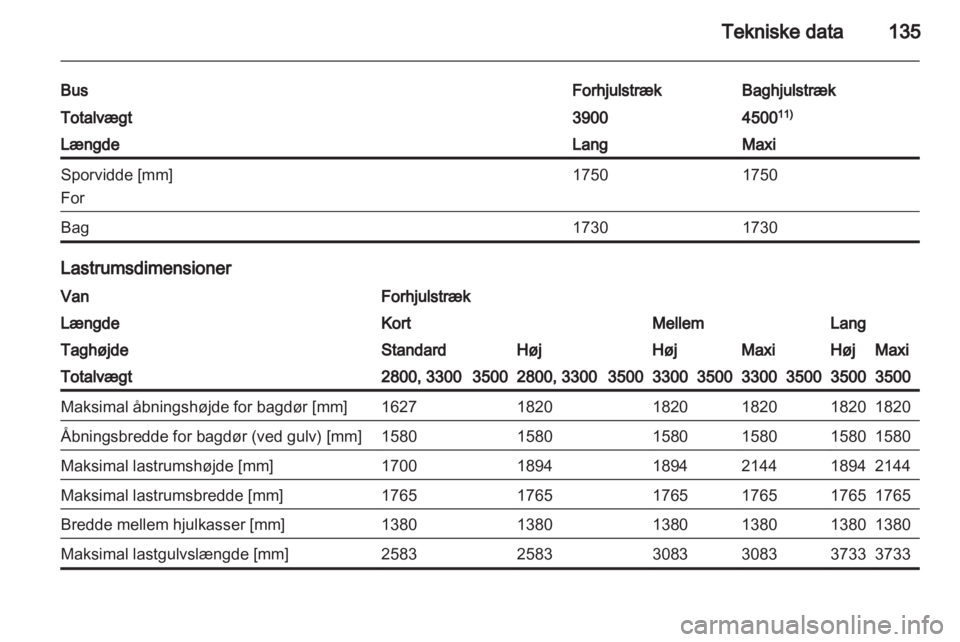 Tekniske data 135

| Bus | Forhjulstræk | Baghjulstræk |
|---|---|---|
| Totalvægt | 3900 | 4500$^{11)}$ |
| Længde | Lang | Maxi |
| Sporvidde [mm] For | 1750 | 1750 |
| Bag | 1730 | 1730 |

Lastrumsdimensioner

| Van | Forhjulstræk | | | | | | | | | |
|---|---|---|---|---|---|---|---|---|---|---|
| Længde | Kort | | | | Mellem | | | | Lang | |
| Taghøjde | Standard | | Høj | | Høj | | Maxi | | Høj | Maxi |
| Totalvægt | 2800, 3300 | 3500 | 2800, 3300 | 3500 | 3300 | 3500 | 3300 | 3500 | 3500 | 3500 |
| Maksimal åbningshøjde for bagdør [mm] | 1627 | | 1820 | | 1820 | | 1820 | | 1820 | 1820 |
| Åbningsbredde for bagdør (ved gulv) [mm] | 1580 | | 1580 | | 1580 | | 1580 | | 1580 | 1580 |
| Maksimal lastrumshøjde [mm] | 1700 | | 1894 | | 1894 | | 2144 | | 1894 | 2144 |
| Maksimal lastrumsbredde [mm] | 1765 | | 1765 | | 1765 | | 1765 | | 1765 | 1765 |
| Bredde mellem hjulkasser [mm] | 1380 | | 1380 | | 1380 | | 1380 | | 1380 | 1380 |
| Maksimal lastgulvslængde [mm] | 2583 | | 2583 | | 3083 | | 3083 | | 3733 | 3733 |

carmanualsonline.info